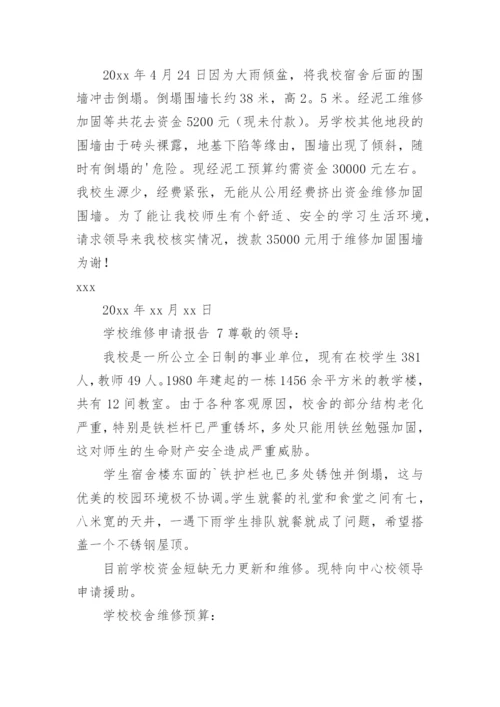 20xx 年 4 月 24 日因为大雨倾盆，将我校宿舍后面的围墙冲击倒塌。倒塌围墙长约 38 米，高 2。5 米。经泥工维修加固等共花去资金 5200 元（现未付款）。另学校其他地段的围墙由于砖头裸露，地基下陷等缘由，围墙出现了倾斜，随时有倒塌的'危险。现经泥工预算约需资金 30000 元左右。我校生源少，经费紧张，无能从公用经费挤出资金维修加固围墙。为了能让我校师生有个舒适、安全的学习生活环境，请求领导来我校核实情况，拨款 35000 元用于维修加固围墙为谢！

xxx

20xx 年 xx 月 xx 日

学校维修申请报告 7 尊敬的领导：

我校是一所公立全日制的事业单位，现有在校学生 381 人，教师 49 人。1980 年建起的一栋 1456 余平方米的教学楼，共有 12 间教室。由于各种客观原因，校舍的部分结构老化严重，特别是铁栏杆已严重锈坏，多处只能用铁丝勉强加固，这对师生的生命财产安全造成严重威胁。

学生宿舍楼东面的`铁护栏也已多处锈蚀并倒塌，这与优美的校园环境极不协调。学生就餐的礼堂和食堂之间有七，八米宽的天井，一遇下雨学生排队就餐就成了问题，希望搭盖一个不锈钢屋顶。

目前学校资金短缺无力更新和维修。现特向中心校领导申请援助。

学校校舍维修预算：